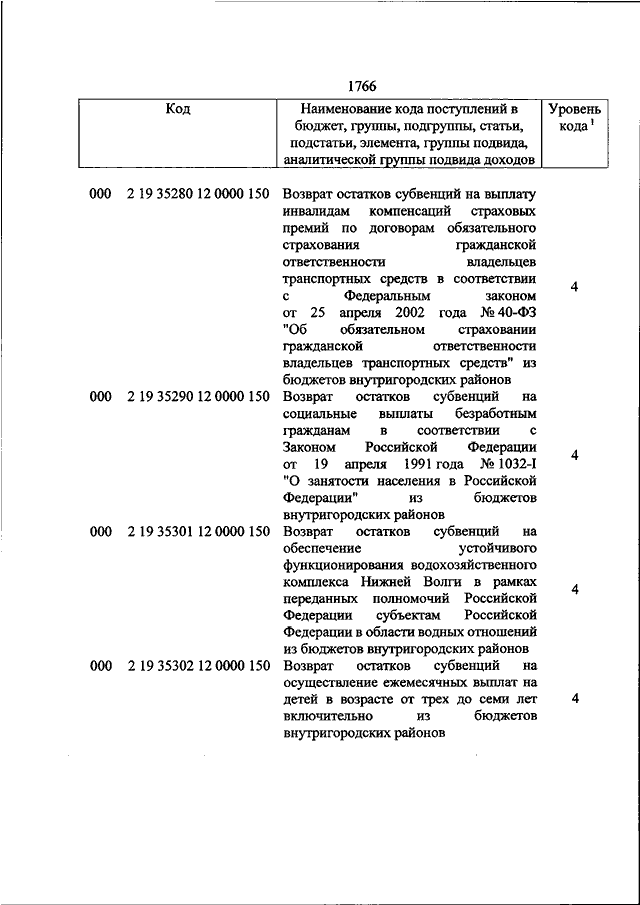 1766

| Код | Наименование кода поступлений в бюджет, группы, подгруппы, статьи, подстатьи, элемента, группы подвида, аналитической группы подвида доходов | Уровень кода $^1$ |
|---|---|---|
| 000 2 19 35280 12 0000 150 | Возврат остатков субвенций на выплату инвалидам компенсаций страховых премий по договорам обязательного страхования гражданской ответственности владельцев транспортных средств в соответствии с Федеральным законом от 25 апреля 2002 года № 40-ФЗ "Об обязательном страховании гражданской ответственности владельцев транспортных средств" из бюджетов внутригородских районов | 4 |
| 000 2 19 35290 12 0000 150 | Возврат остатков субвенций на социальные выплаты безработным гражданам в соответствии с Законом Российской Федерации от 19 апреля 1991 года № 1032-I "О занятости населения в Российской Федерации" из бюджетов внутригородских районов | 4 |
| 000 2 19 35301 12 0000 150 | Возврат остатков субвенций на обеспечение устойчивого функционирования водохозяйственного комплекса Нижней Волги в рамках переданных полномочий Российской Федерации субъектам Российской Федерации в области водных отношений из бюджетов внутригородских районов | 4 |
| 000 2 19 35302 12 0000 150 | Возврат остатков субвенций на осуществление ежемесячных выплат на детей в возрасте от трех до семи лет включительно из бюджетов внутригородских районов | 4 |